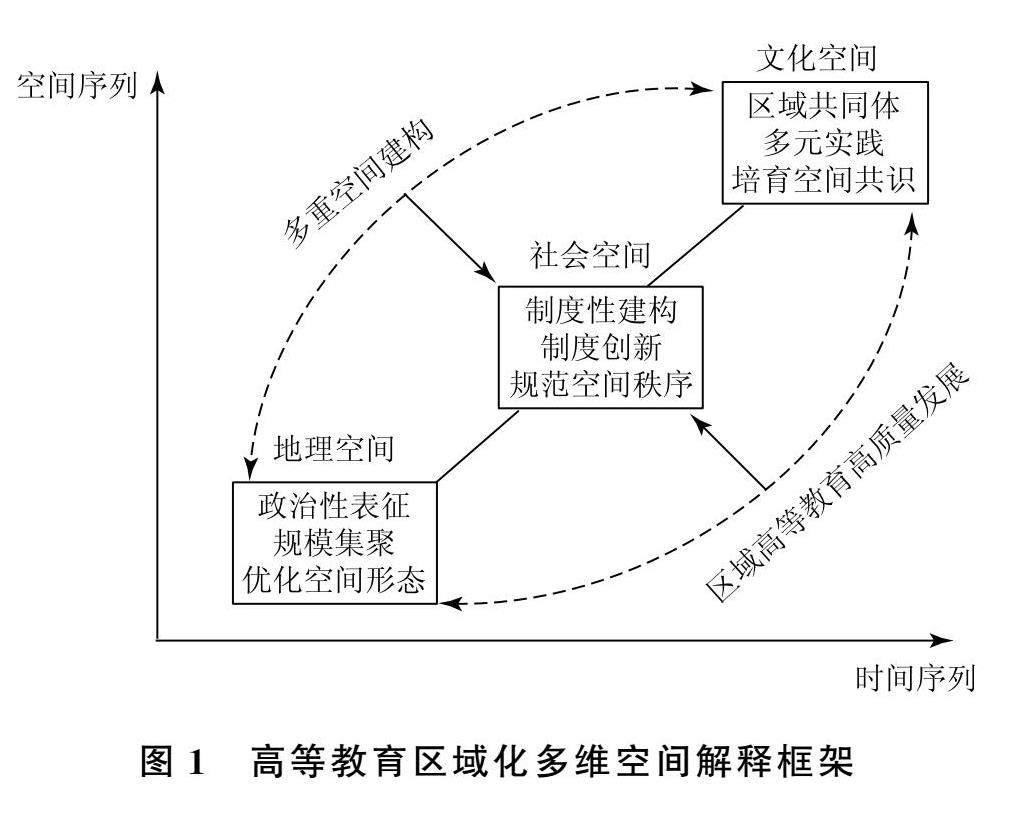 空间序列

文化空间
区域共同体
多元实践
培育空间共识

多重空间建构

社会空间
制度性建构
制度创新
规范空间秩序

地理空间
政治性表征
规模集聚
优化空间形态

区域高等教育高质量发展

时间序列

图 1　高等教育区域化多维空间解释框架